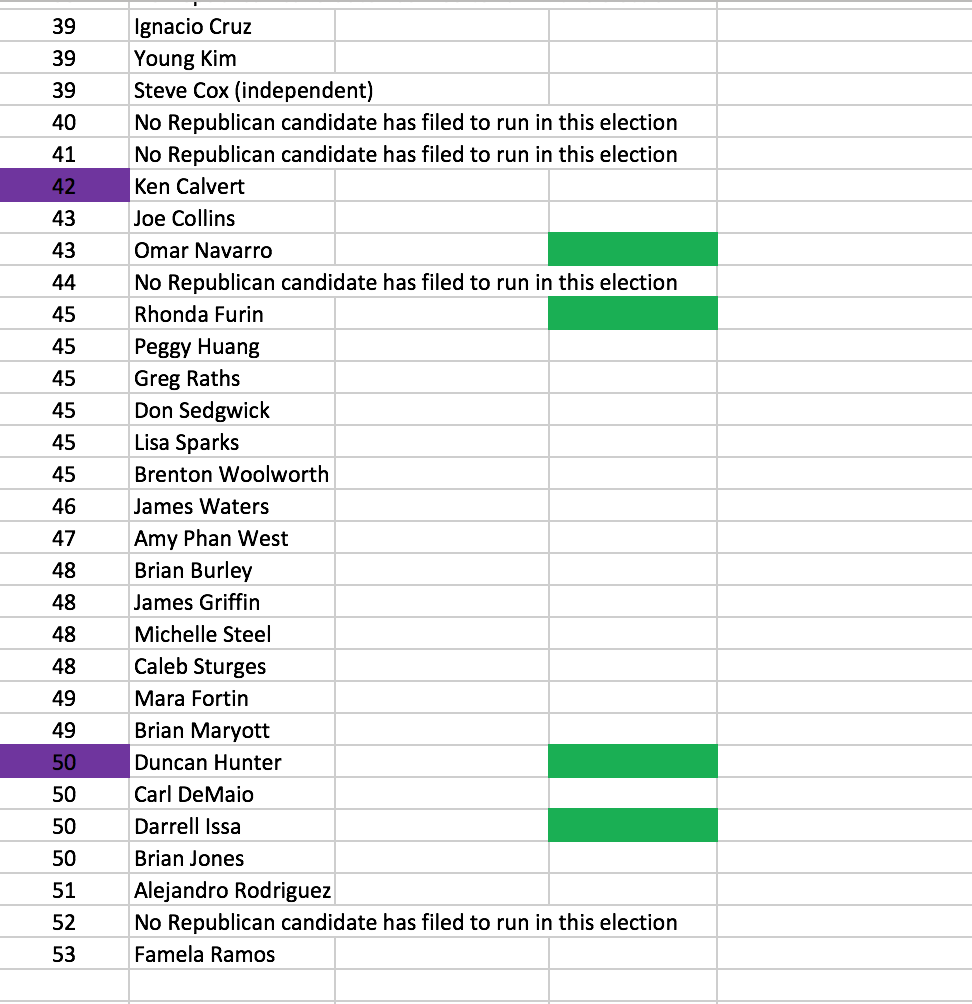 | 39 | Ignacio Cruz |
|---|---|
| 39 | Young Kim |
| 39 | Steve Cox (independent) |
| 40 | No Republican candidate has filed to run in this election |
| 41 | No Republican candidate has filed to run in this election |
| 42 | Ken Calvert |
| 43 | Joe Collins |
| 43 | Omar Navarro |
| 44 | No Republican candidate has filed to run in this election |
| 45 | Rhonda Furin |
| 45 | Peggy Huang |
| 45 | Greg Raths |
| 45 | Don Sedgwick |
| 45 | Lisa Sparks |
| 45 | Brenton Woolworth |
| 46 | James Waters |
| 47 | Amy Phan West |
| 48 | Brian Burley |
| 48 | James Griffin |
| 48 | Michelle Steel |
| 48 | Caleb Sturges |
| 49 | Mara Fortin |
| 49 | Brian Maryott |
| 50 | Duncan Hunter |
| 50 | Carl DeMaio |
| 50 | Darrell Issa |
| 50 | Brian Jones |
| 51 | Alejandro Rodriguez |
| 52 | No Republican candidate has filed to run in this election |
| 53 | Famela Ramos |